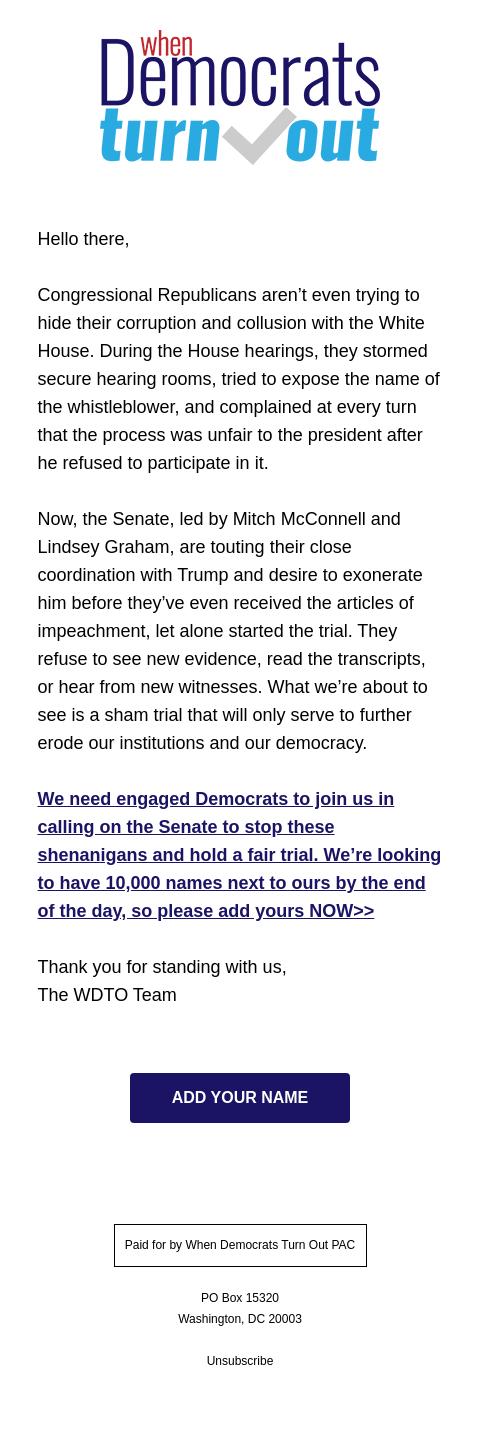 when
Democrats
turn out

Hello there,

Congressional Republicans aren’t even trying to hide their corruption and collusion with the White House. During the House hearings, they stormed secure hearing rooms, tried to expose the name of the whistleblower, and complained at every turn that the process was unfair to the president after he refused to participate in it.

Now, the Senate, led by Mitch McConnell and Lindsey Graham, are touting their close coordination with Trump and desire to exonerate him before they’ve even received the articles of impeachment, let alone started the trial. They refuse to see new evidence, read the transcripts, or hear from new witnesses. What we’re about to see is a sham trial that will only serve to further erode our institutions and our democracy.

We need engaged Democrats to join us in calling on the Senate to stop these shenanigans and hold a fair trial. We’re looking to have 10,000 names next to ours by the end of the day, so please add yours NOW>>

Thank you for standing with us,
The WDTO Team

ADD YOUR NAME

Paid for by When Democrats Turn Out PAC

PO Box 15320
Washington, DC 20003

Unsubscribe